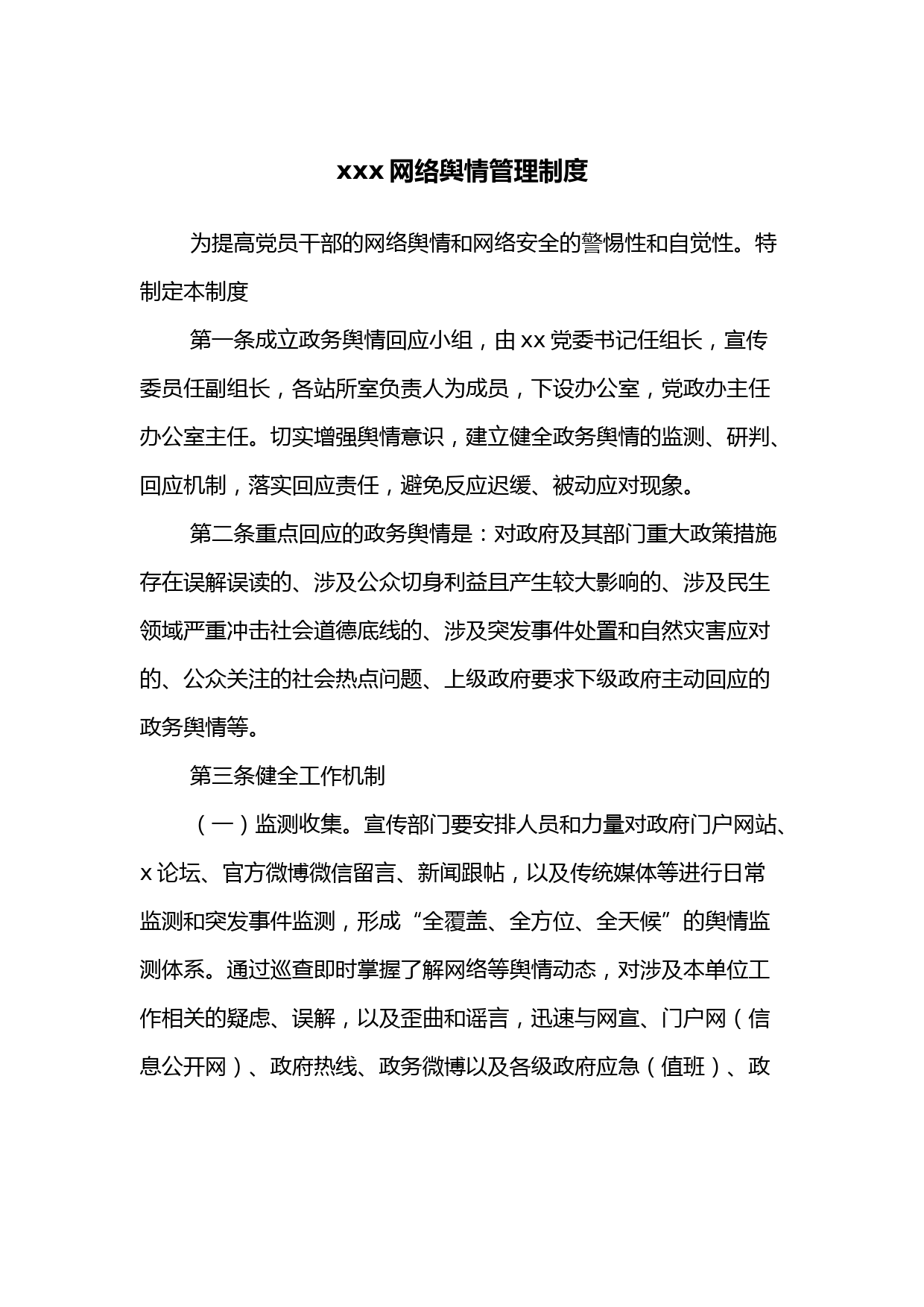 xxx 网络舆情管理制度

为提高党员干部的网络舆情和网络安全的警惕性和自觉性。特制定本制度

第一条成立政务舆情回应小组，由 xx 党委书记任组长，宣传委员任副组长，各站所室负责人为成员，下设办公室，党政办主任办公室主任。切实增强舆情意识，建立健全政务舆情的监测、研判、回应机制，落实回应责任，避免反应迟缓、被动应对现象。

第二条重点回应的政务舆情是：对政府及其部门重大政策措施存在误解误读的、涉及公众切身利益且产生较大影响的、涉及民生领域严重冲击社会道德底线的、涉及突发事件处置和自然灾害应对的、公众关注的社会热点问题、上级政府要求下级政府主动回应的政务舆情等。

第三条健全工作机制

（一）监测收集。宣传部门要安排人员和力量对政府门户网站、x 论坛、官方微博微信留言、新闻跟帖，以及传统媒体等进行日常监测和突发事件监测，形成“全覆盖、全方位、全天候”的舆情监测体系。通过巡查即时掌握了解网络等舆情动态，对涉及本单位工作相关的疑虑、误解，以及歪曲和谣言，迅速与网宣、门户网（信息公开网）、政府热线、政务微博以及各级政府应急（值班）、政